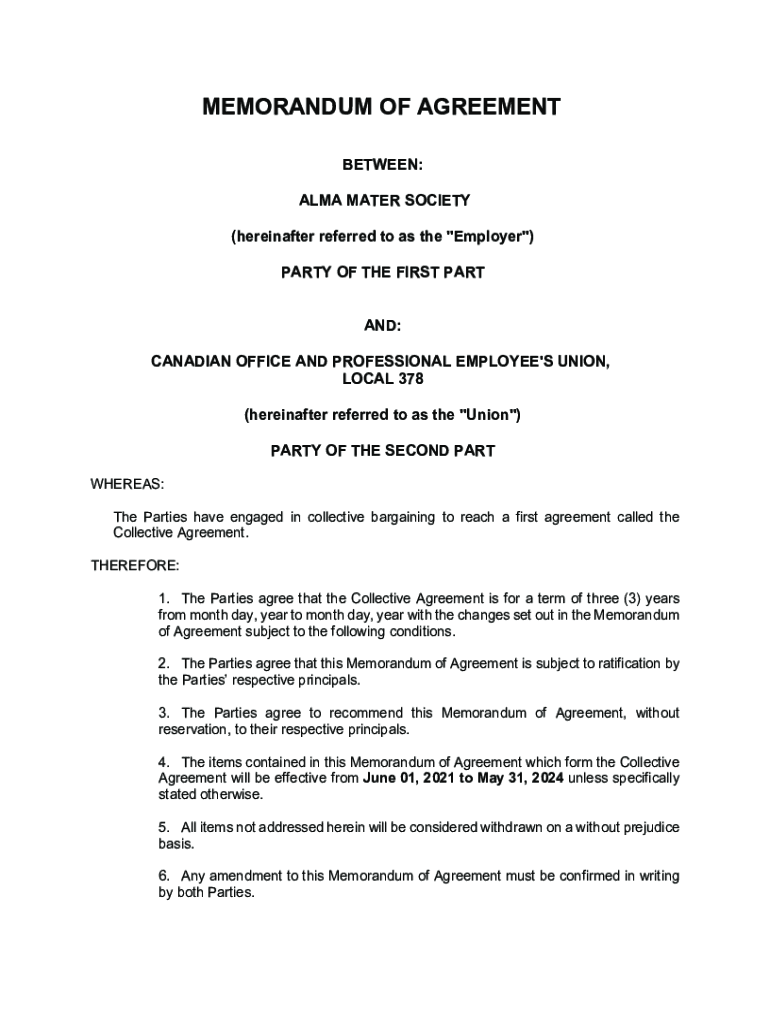 MEMORANDUM OF AGREEMENT

BETWEEN:

ALMA MATER SOCIETY

(hereinafter referred to as the "Employer")

PARTY OF THE FIRST PART

AND:

CANADIAN OFFICE AND PROFESSIONAL EMPLOYEE'S UNION, LOCAL 378

(hereinafter referred to as the "Union")

PARTY OF THE SECOND PART

WHEREAS:

The Parties have engaged in collective bargaining to reach a first agreement called the Collective Agreement.

THEREFORE:

1. The Parties agree that the Collective Agreement is for a term of three (3) years from month day, year to month day, year with the changes set out in the Memorandum of Agreement subject to the following conditions.

2. The Parties agree that this Memorandum of Agreement is subject to ratification by the Parties' respective principals.

3. The Parties agree to recommend this Memorandum of Agreement, without reservation, to their respective principals.

4. The items contained in this Memorandum of Agreement which form the Collective Agreement will be effective from June 01, 2021 to May 31, 2024 unless specifically stated otherwise.

5. All items not addressed herein will be considered withdrawn on a without prejudice basis.

6. Any amendment to this Memorandum of Agreement must be confirmed in writing by both Parties.